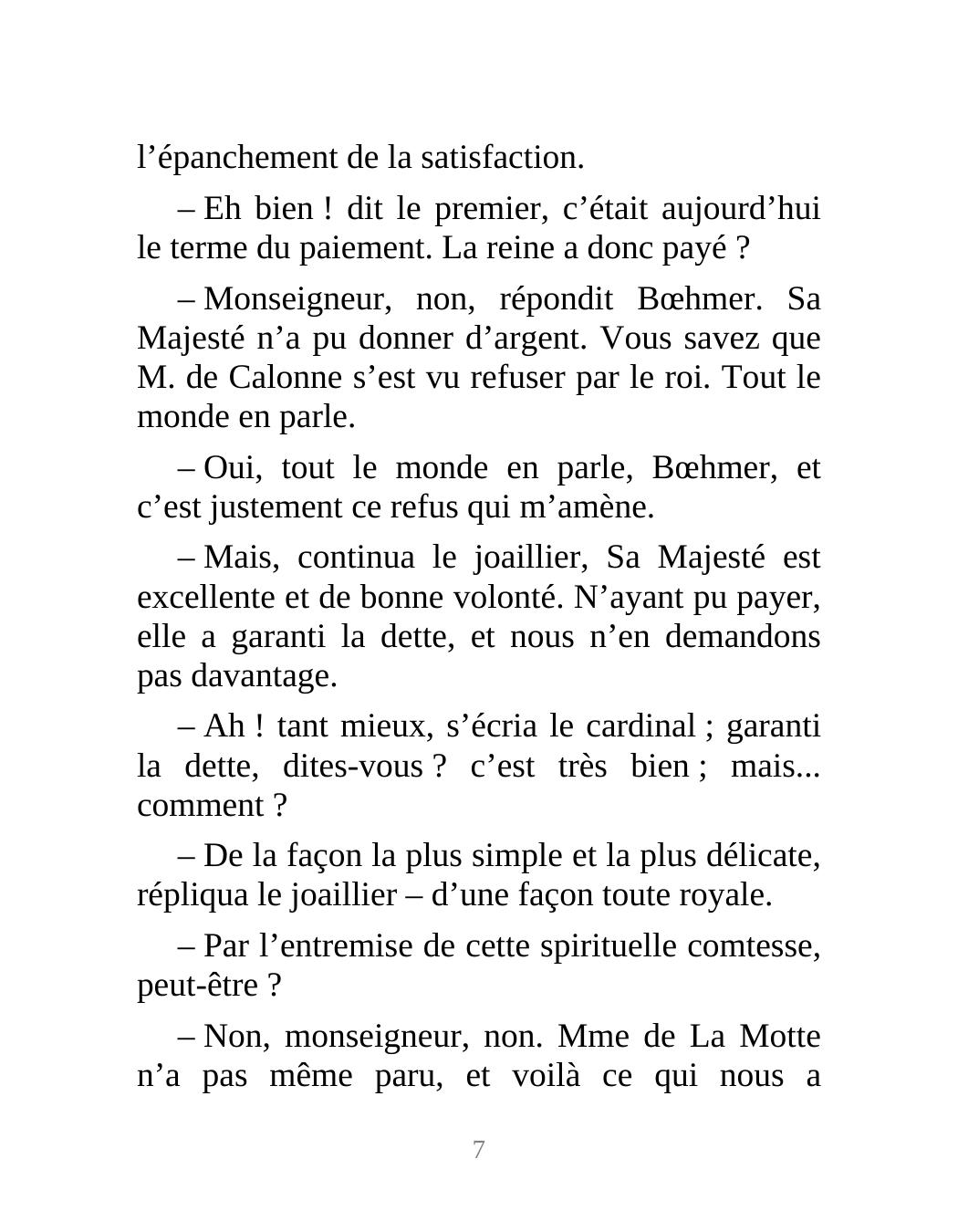 l’épanchement de la satisfaction.

– Eh bien ! dit le premier, c’était aujourd’hui le terme du paiement. La reine a donc payé ?

– Monseigneur, non, répondit Bœhmer. Sa Majesté n’a pu donner d’argent. Vous savez que M. de Calonne s’est vu refuser par le roi. Tout le monde en parle.

– Oui, tout le monde en parle, Bœhmer, et c’est justement ce refus qui m’amène.

– Mais, continua le joaillier, Sa Majesté est excellente et de bonne volonté. N’ayant pu payer, elle a garanti la dette, et nous n’en demandons pas davantage.

– Ah ! tant mieux, s’écria le cardinal ; garanti la dette, dites-vous ? c’est très bien ; mais... comment ?

– De la façon la plus simple et la plus délicate, répliqua le joaillier – d’une façon toute royale.

– Par l’entremise de cette spirituelle comtesse, peut-être ?

– Non, monseigneur, non. Mme de La Motte n’a pas même paru, et voilà ce qui nous a

7